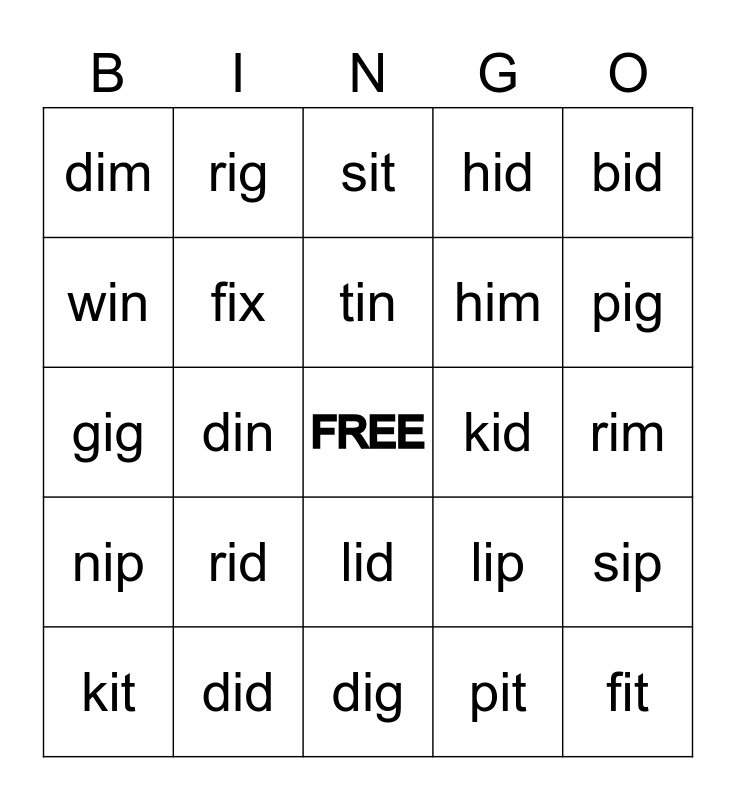 | B | I | N | G | O |
|---|---|---|---|---|
| dim | rig | sit | hid | bid |
| win | fix | tin | him | pig |
| gig | din | FREE | kid | rim |
| nip | rid | lid | lip | sip |
| kit | did | dig | pit | fit |